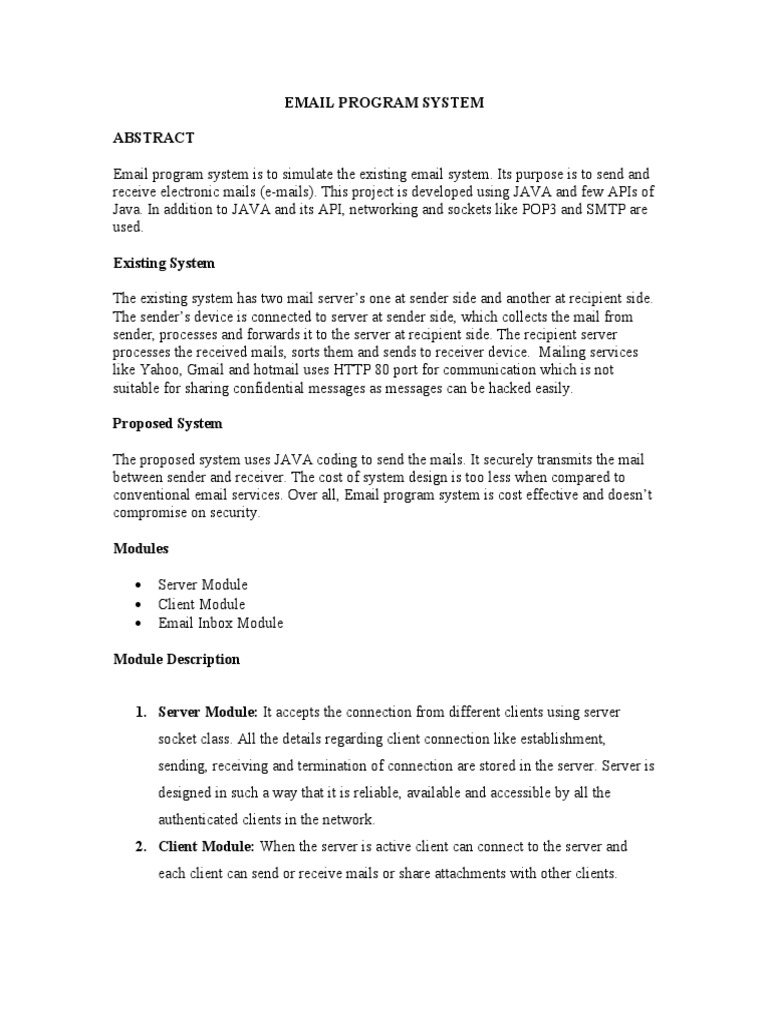 EMAIL PROGRAM SYSTEM

ABSTRACT

Email program system is to simulate the existing email system. Its purpose is to send and receive electronic mails (e-mails). This project is developed using JAVA and few APIs of Java. In addition to JAVA and its API, networking and sockets like POP3 and SMTP are used.

Existing System

The existing system has two mail server's one at sender side and another at recipient side. The sender's device is connected to server at sender side, which collects the mail from sender, processes and forwards it to the server at recipient side. The recipient server processes the received mails, sorts them and sends to receiver device. Mailing services like Yahoo, Gmail and hotmail uses HTTP 80 port for communication which is not suitable for sharing confidential messages as messages can be hacked easily.

Proposed System

The proposed system uses JAVA coding to send the mails. It securely transmits the mail between sender and receiver. The cost of system design is too less when compared to conventional email services. Over all, Email program system is cost effective and doesn't compromise on security.

Modules

• Server Module
• Client Module
• Email Inbox Module

Module Description

1. Server Module: It accepts the connection from different clients using server socket class. All the details regarding client connection like establishment, sending, receiving and termination of connection are stored in the server. Server is designed in such a way that it is reliable, available and accessible by all the authenticated clients in the network.

2. Client Module: When the server is active client can connect to the server and each client can send or receive mails or share attachments with other clients.